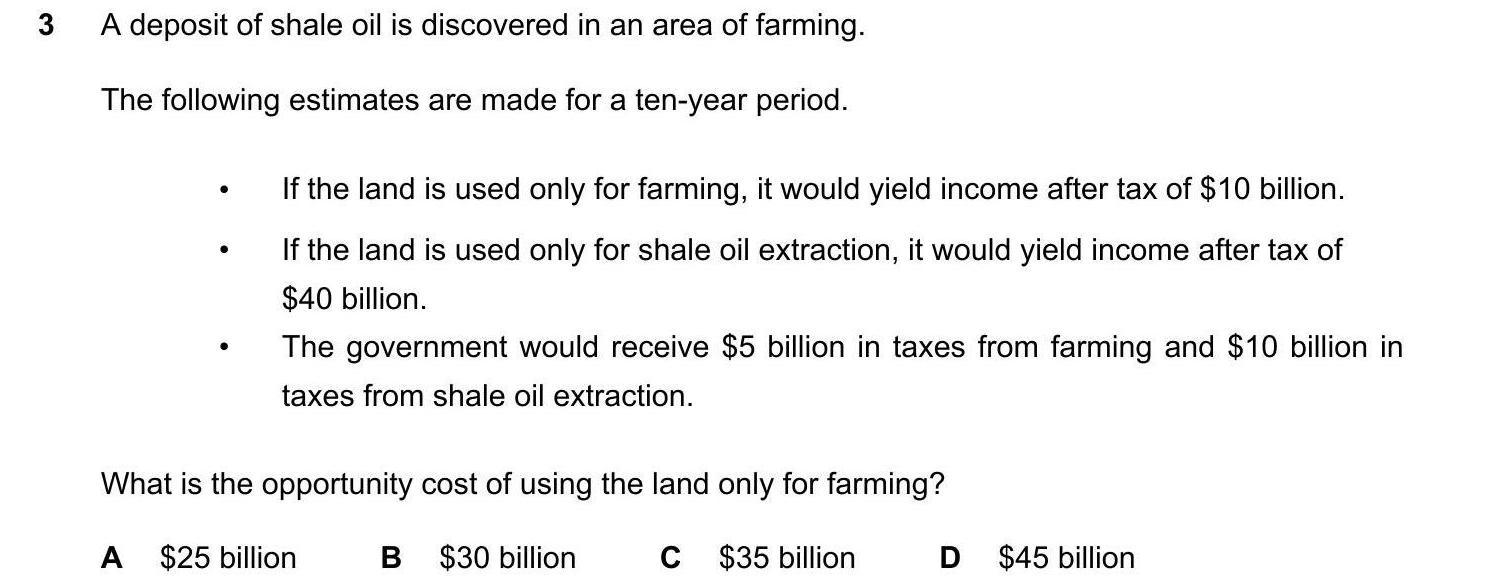 3 A deposit of shale oil is discovered in an area of farming.

The following estimates are made for a ten-year period.

• If the land is used only for farming, it would yield income after tax of $10 billion.

• If the land is used only for shale oil extraction, it would yield income after tax of $40 billion.

• The government would receive $5 billion in taxes from farming and $10 billion in taxes from shale oil extraction.

What is the opportunity cost of using the land only for farming?

A $25 billion B $30 billion C $35 billion D $45 billion